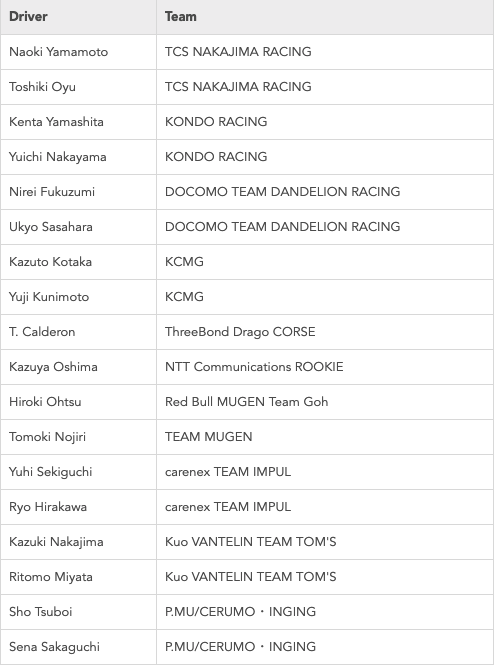 | Driver | Team |
|---|---|
| Naoki Yamamoto | TCS NAKAJIMA RACING |
| Toshiki Oyu | TCS NAKAJIMA RACING |
| Kenta Yamashita | KONDO RACING |
| Yuichi Nakayama | KONDO RACING |
| Nirei Fukuzumi | DOCOMO TEAM DANDELION RACING |
| Ukyo Sasahara | DOCOMO TEAM DANDELION RACING |
| Kazuto Kotaka | KCMG |
| Yuji Kunimoto | KCMG |
| T. Calderon | ThreeBond Drago CORSE |
| Kazuya Oshima | NTT Communications ROOKIE |
| Hiroki Ohtsu | Red Bull MUGEN Team Goh |
| Tomoki Nojiri | TEAM MUGEN |
| Yuhi Sekiguchi | carenex TEAM IMPUL |
| Ryo Hirakawa | carenex TEAM IMPUL |
| Kazuki Nakajima | Kuo VANTELIN TEAM TOM'S |
| Ritomo Miyata | Kuo VANTELIN TEAM TOM'S |
| Sho Tsuboi | P.MU/CERUMO・INGING |
| Sena Sakaguchi | P.MU/CERUMO・INGING |